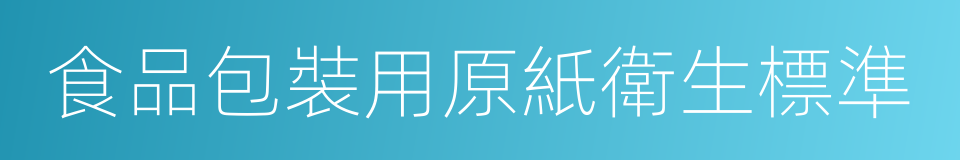 食品包裝用原紙衛生標準